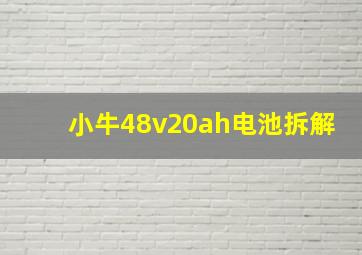 小牛48v20ah电池拆解